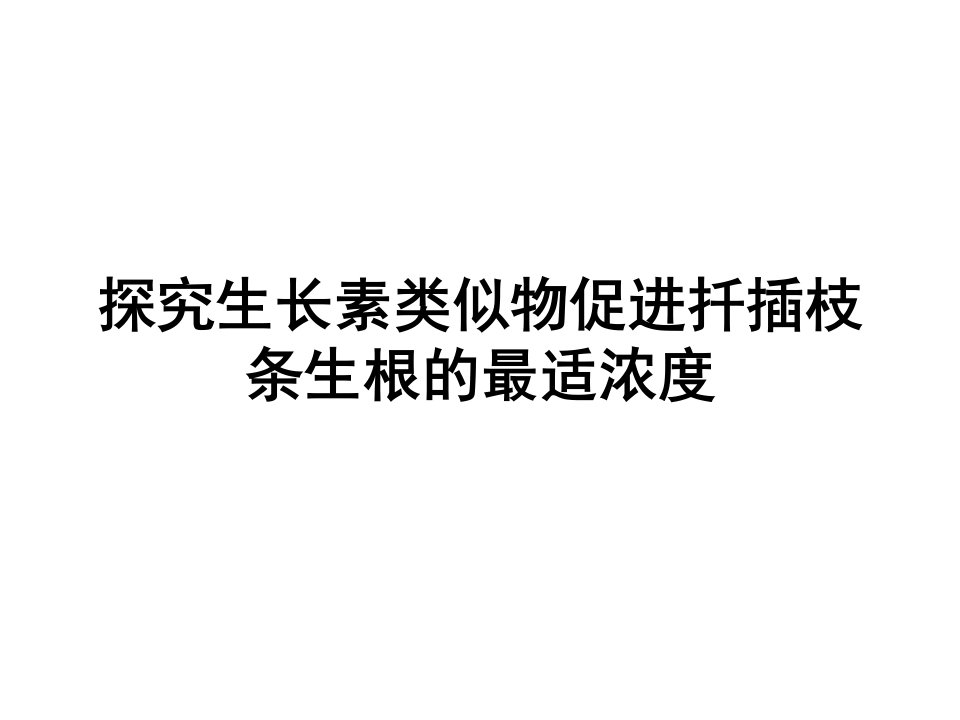 探究生长素类似物促进扦插枝条生根的最适浓度